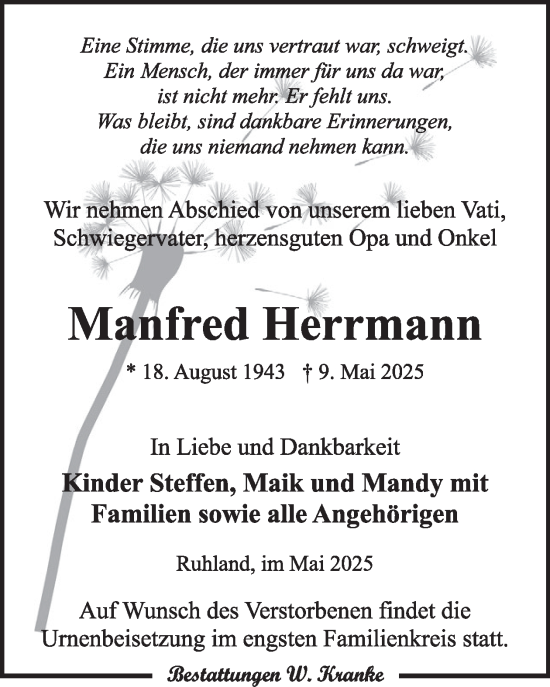 Eine Stimme, die uns vertraut war, schweigt.
Ein Mensch, der immer für uns da war,
ist nicht mehr. Er fehlt uns.
Was bleibt, sind dankbare Erinnerungen,
die uns niemand nehmen kann.

Wir nehmen Abschied von unserem lieben Vati,
Schwiegervater, herzensguten Opa und Onkel

Manfred Herrmann

* 18. August 1943 † 9. Mai 2025

In Liebe und Dankbarkeit

Kinder Steffen, Maik und Mandy mit
Familien sowie alle Angehörigen

Ruhland, im Mai 2025

Auf Wunsch des Verstorbenen findet die
Urnenbeisetzung im engsten Familienkreis statt.

Bestattungen W. Kranke